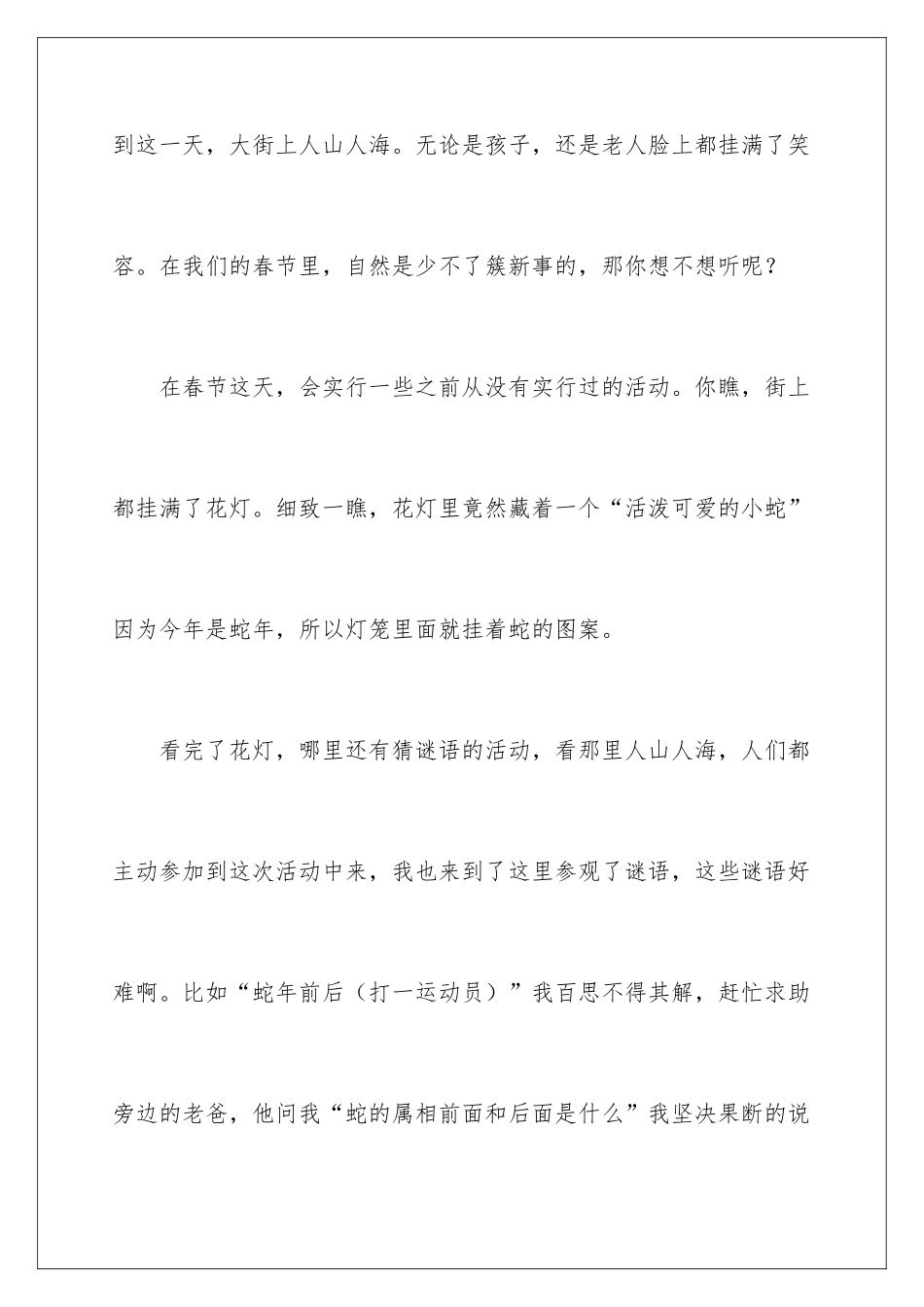 到这一天，大街上人山人海。无论是孩子，还是老人脸上都挂满了笑容。在我们的春节里，自然是少不了簇新事的，那你想不想听呢？

在春节这天，会实行一些之前从没有实行过的活动。你瞧，街上都挂满了花灯。细致一瞧，花灯里竟然藏着一个“活泼可爱的小蛇”因为今年是蛇年，所以灯笼里面就挂着蛇的图案。

看完了花灯，哪里还有猜谜语的活动，看那里人山人海，人们都主动参加到这次活动中来，我也来到了这里参观了谜语，这些谜语好难啊。比如“蛇年前后（打一运动员）”我百思不得其解，赶忙求助旁边的老爸，他问我“蛇的属相前面和后面是什么”我坚决果断的说